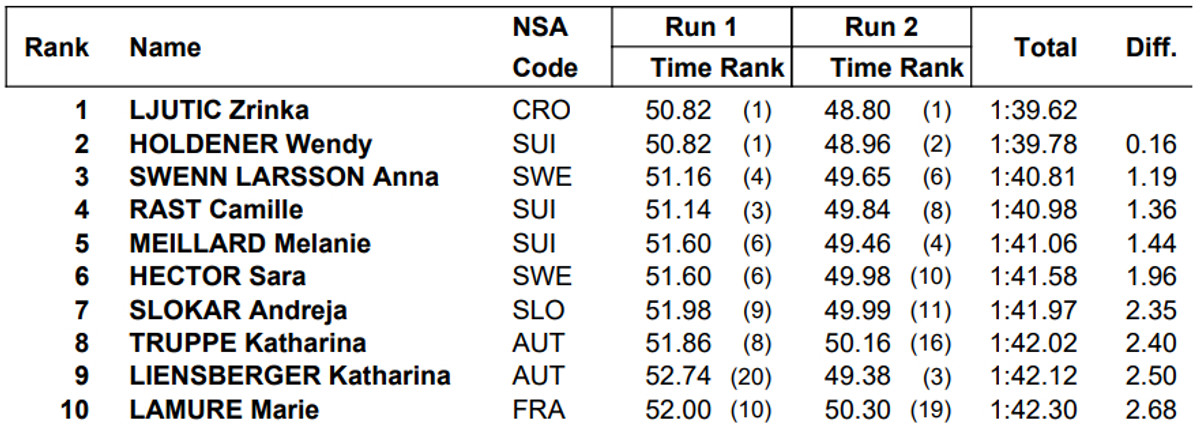 | Rank | Name | NSA Code | Run 1 Time | Run 1 Rank | Run 2 Time | Run 2 Rank | Total | Diff. |
|---|---|---|---|---|---|---|---|---|
| 1 | LJUTIC Zrinka | CRO | 50.82 | (1) | 48.80 | (1) | 1:39.62 | |
| 2 | HOLDENER Wendy | SUI | 50.82 | (1) | 48.96 | (2) | 1:39.78 | 0.16 |
| 3 | SWENN LARSSON Anna | SWE | 51.16 | (4) | 49.65 | (6) | 1:40.81 | 1.19 |
| 4 | RAST Camille | SUI | 51.14 | (3) | 49.84 | (8) | 1:40.98 | 1.36 |
| 5 | MEILLARD Melanie | SUI | 51.60 | (6) | 49.46 | (4) | 1:41.06 | 1.44 |
| 6 | HECTOR Sara | SWE | 51.60 | (6) | 49.98 | (10) | 1:41.58 | 1.96 |
| 7 | SLOKAR Andreja | SLO | 51.98 | (9) | 49.99 | (11) | 1:41.97 | 2.35 |
| 8 | TRUPPE Katharina | AUT | 51.86 | (8) | 50.16 | (16) | 1:42.02 | 2.40 |
| 9 | LIENSBERGER Katharina | AUT | 52.74 | (20) | 49.38 | (3) | 1:42.12 | 2.50 |
| 10 | LAMURE Marie | FRA | 52.00 | (10) | 50.30 | (19) | 1:42.30 | 2.68 |